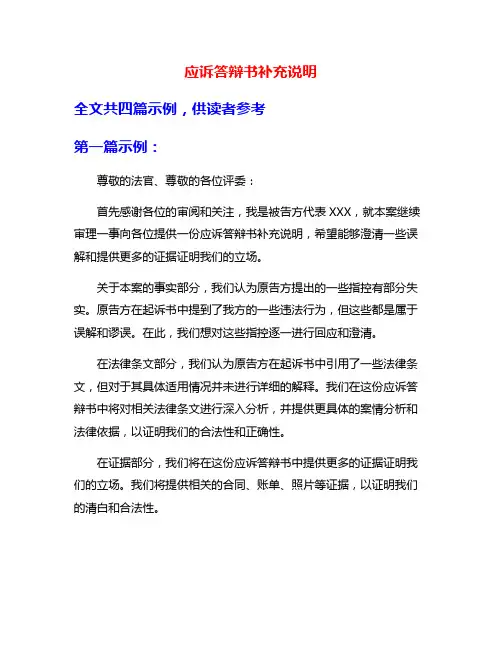 应诉答辩书补充说明

全文共四篇示例，供读者参考

第一篇示例：

尊敬的法官、尊敬的各位评委：

首先感谢各位的审阅和关注，我是被告方代表 XXX，就本案继续审理一事向各位提供一份应诉答辩书补充说明，希望能够澄清一些误解和提供更多的证据证明我们的立场。

关于本案的事实部分，我们认为原告方提出的一些指控有部分失实。原告方在起诉书中提到了我方的一些违法行为，但这些都是属于误解和谬误。在此，我们想对这些指控逐一进行回应和澄清。

在法律条文部分，我们认为原告方在起诉书中引用了一些法律条文，但对于其具体适用情况并未进行详细的解释。我们在这份应诉答辩书中将对相关法律条文进行深入分析，并提供更具体的案情分析和法律依据，以证明我们的合法性和正确性。

在证据部分，我们将在这份应诉答辩书中提供更多的证据证明我们的立场。我们将提供相关的合同、账单、照片等证据，以证明我们的清白和合法性。